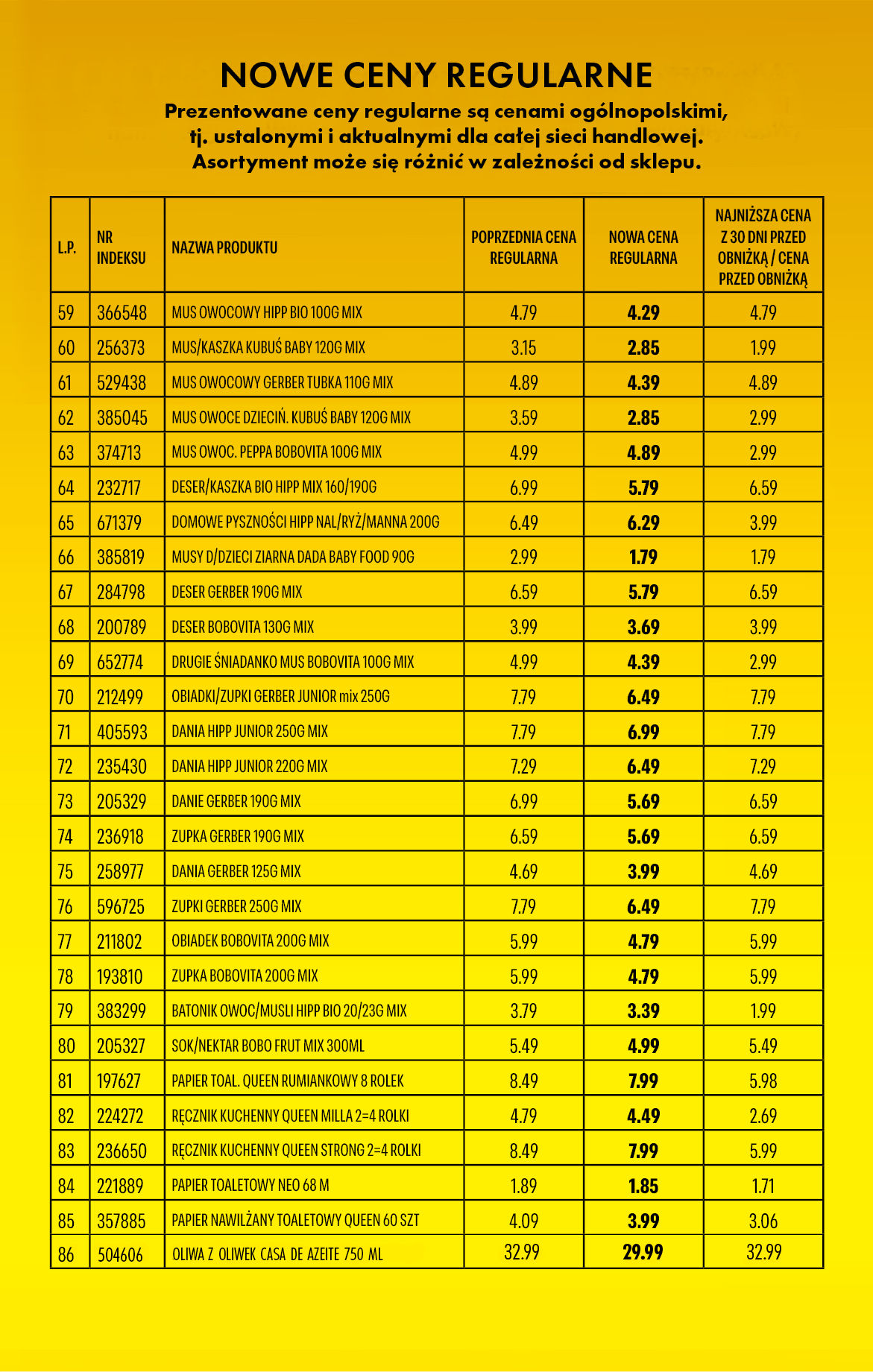 NOWE CENY REGULARNE

Prezentowane ceny regularne są cenami ogólnopolskimi, tj. ustalonymi i aktualnymi dla całej sieci handlowej. Asortyment może się różnić w zależności od sklepu.

| L.P. | NR INDEKSU | NAZWA PRODUKTU | POPRZEDNIA CENA REGULARNA | NOWA CENA REGULARNA | NAJNIŻSZA CENA Z 30 DNI PRZED OBNIŻKĄ / CENA PRZED OBNIŻKĄ |
|---|---|---|---|---|---|
| 59 | 366548 | MUS OWOCOWY HIPP BIO 100G MIX | 4.79 | 4.29 | 4.79 |
| 60 | 256373 | MUS/KASZKA KUBUŚ BABY 120G MIX | 3.15 | 2.85 | 1.99 |
| 61 | 529438 | MUS OWOCOWY GERBER TUBKA 110G MIX | 4.89 | 4.39 | 4.89 |
| 62 | 385045 | MUS OWOCE DZIECIŃ. KUBUŚ BABY 120G MIX | 3.59 | 2.85 | 2.99 |
| 63 | 374713 | MUS OWOC. PEPPA BOBOVITA 100G MIX | 4.99 | 4.89 | 2.99 |
| 64 | 232717 | DESER/KASZKA BIO HIPP MIX 160/190G | 6.99 | 5.79 | 6.59 |
| 65 | 671379 | DOMOWE PYSZNOŚCI HIPP NAL/RYŻ/MANNA 200G | 6.49 | 6.29 | 3.99 |
| 66 | 385819 | MUSY D/DZIECI ZIARNA DADA BABY FOOD 90G | 2.99 | 1.79 | 1.79 |
| 67 | 284798 | DESER GERBER 190G MIX | 6.59 | 5.79 | 6.59 |
| 68 | 200789 | DESER BOBOVITA 130G MIX | 3.99 | 3.69 | 3.99 |
| 69 | 652774 | DRUGIE ŚNIADANKO MUS BOBOVITA 100G MIX | 4.99 | 4.39 | 2.99 |
| 70 | 212499 | OBIADKI/ZUPKI GERBER JUNIOR mix 250G | 7.79 | 6.49 | 7.79 |
| 71 | 405593 | DANIA HIPP JUNIOR 250G MIX | 7.79 | 6.99 | 7.79 |
| 72 | 235430 | DANIA HIPP JUNIOR 220G MIX | 7.29 | 6.49 | 7.29 |
| 73 | 205329 | DANIE GERBER 190G MIX | 6.99 | 5.69 | 6.59 |
| 74 | 236918 | ZUPKA GERBER 190G MIX | 6.59 | 5.69 | 6.59 |
| 75 | 258977 | DANIA GERBER 125G MIX | 4.69 | 3.99 | 4.69 |
| 76 | 596725 | ZUPKI GERBER 250G MIX | 7.79 | 6.49 | 7.79 |
| 77 | 211802 | OBIADEK BOBOVITA 200G MIX | 5.99 | 4.79 | 5.99 |
| 78 | 193810 | ZUPKA BOBOVITA 200G MIX | 5.99 | 4.79 | 5.99 |
| 79 | 383299 | BATONIK OWOC/MUSLI HIPP BIO 20/23G MIX | 3.79 | 3.39 | 1.99 |
| 80 | 205327 | SOK/NEKTAR BOBO FRUT MIX 300ML | 5.49 | 4.99 | 5.49 |
| 81 | 197627 | PAPIER TOAL. QUEEN RUMIANKOWY 8 ROLEK | 8.49 | 7.99 | 5.98 |
| 82 | 224272 | RĘCZNIK KUCHENNY QUEEN MILLA 2=4 ROLKI | 4.79 | 4.49 | 2.69 |
| 83 | 236650 | RĘCZNIK KUCHENNY QUEEN STRONG 2=4 ROLKI | 8.49 | 7.99 | 5.99 |
| 84 | 221889 | PAPIER TOALETOWY NEO 68 M | 1.89 | 1.85 | 1.71 |
| 85 | 357885 | PAPIER NAWILŻANY TOALETOWY QUEEN 60 SZT | 4.09 | 3.99 | 3.06 |
| 86 | 504606 | OLIWA Z OLIWEK CASA DE AZEITE 750 ML | 32.99 | 29.99 | 32.99 |